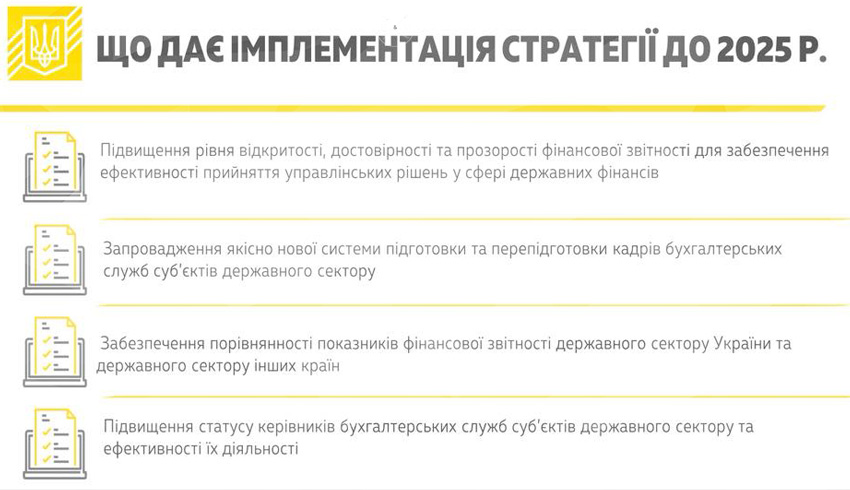 ЩО ДАЄ ІМПЛЕМЕНТАЦІЯ СТРАТЕГІЇ ДО 2025 Р.

Підвищення рівня відкритості, достовірності та прозорості фінансової звітності для забезпечення ефективності прийняття управлінських рішень у сфері державних фінансів

Запровадження якісно нової системи підготовки та перепідготовки кадрів бухгалтерських служб суб'єктів державного сектору

Забезпечення порівнянності показників фінансової звітності державного сектору України та державного сектору інших країн

Підвищення статусу керівників бухгалтерських служб суб'єктів державного сектору та ефективності їх діяльності